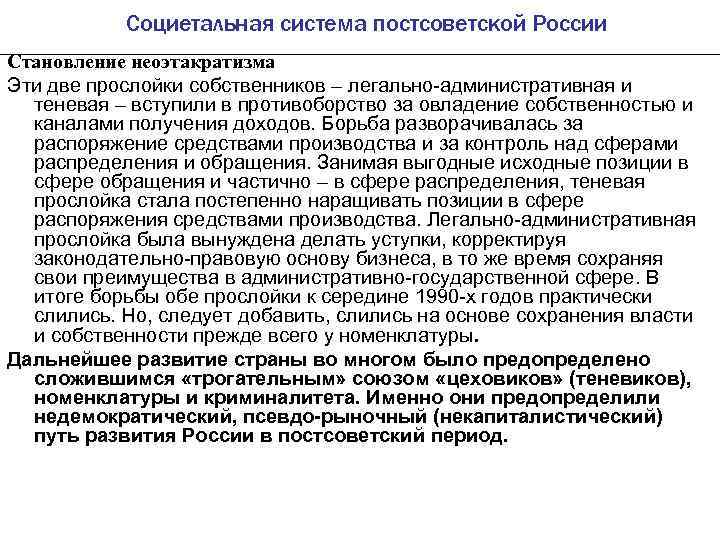 Социетальная система постсоветской России

Становление неоэтакратизма

Эти две прослойки собственников – легально-административная и теневая – вступили в противоборство за овладение собственностью и каналами получения доходов. Борьба разворачивалась за распоряжение средствами производства и за контроль над сферами распределения и обращения. Занимая выгодные исходные позиции в сфере обращения и частично – в сфере распределения, теневая прослойка стала постепенно наращивать позиции в сфере распоряжения средствами производства. Легально-административная прослойка была вынуждена делать уступки, корректируя законодательно-правовую основу бизнеса, в то же время сохраняя свои преимущества в административно-государственной сфере. В итоге борьбы обе прослойки к середине 1990-х годов практически слились. Но, следует добавить, слились на основе сохранения власти и собственности прежде всего у номенклатуры.

Дальнейшее развитие страны во многом было предопределено сложившимся «трогательным» союзом «цеховиков» (теневиков), номенклатуры и криминалитета. Именно они предопределили недемократический, псевдо-рыночный (некапиталистический) путь развития России в постсоветский период.